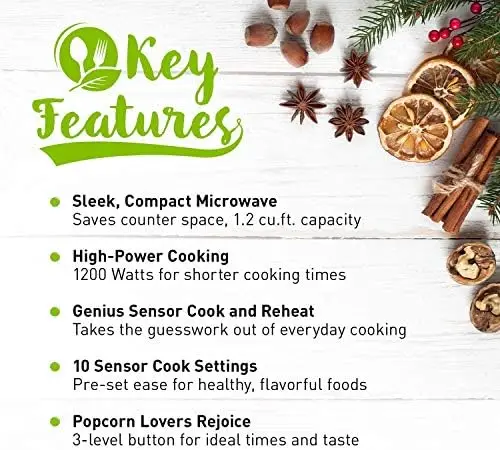 Key Features

• Sleek, Compact Microwave
Saves counter space, 1.2 cu.ft. capacity

• High-Power Cooking
1200 Watts for shorter cooking times

• Genius Sensor Cook and Reheat
Takes the guesswork out of everyday cooking

• 10 Sensor Cook Settings
Pre-set ease for healthy, flavorful foods

• Popcorn Lovers Rejoice
3-level button for ideal times and taste